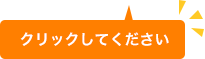 クリックしてください